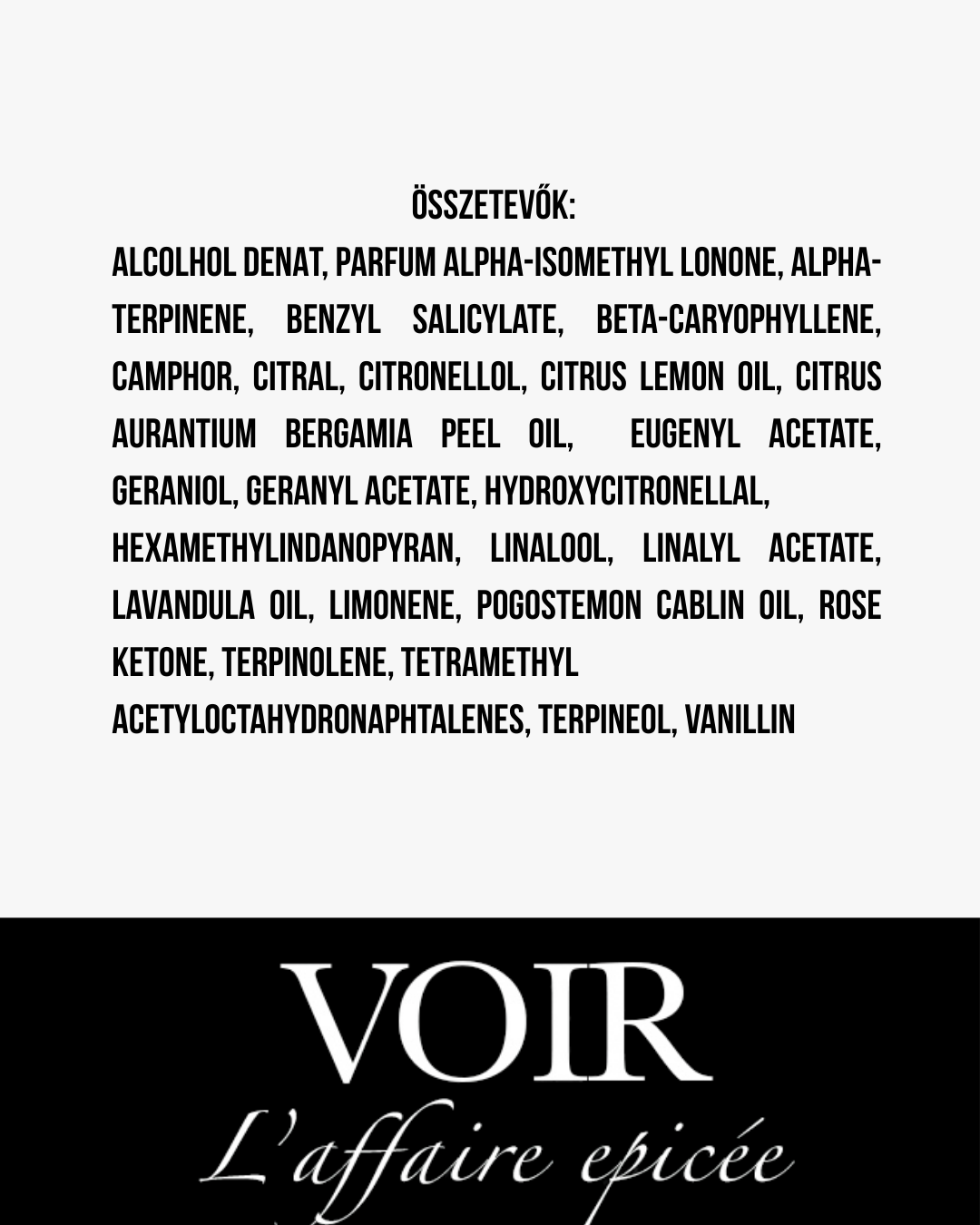 ÖSSZETEVŐK:

ALCOLHOL DENAT, PARFUM ALPHA-ISOMETHYL LONONE, ALPHA-TERPINENE, BENZYL SALICYLATE, BETA-CARYOPHYLLENE, CAMPHOR, CITRAL, CITRONELLOL, CITRUS LEMON OIL, CITRUS AURANTIUM BERGAMIA PEEL OIL, EUGENYL ACETATE, GERANIOL, GERANYL ACETATE, HYDROXYCITRONELLAL, HEXAMETHYLINDANOPYRAN, LINALOOL, LINALYL ACETATE, LAVANDULA OIL, LIMONENE, POGOSTEMON CABLIN OIL, ROSE KETONE, TERPINOLENE, TETRAMETHYL ACETYLOCTAHYDRONAPHTALENES, TERPINEOL, VANILLIN

VOIR
L'affaire epicée